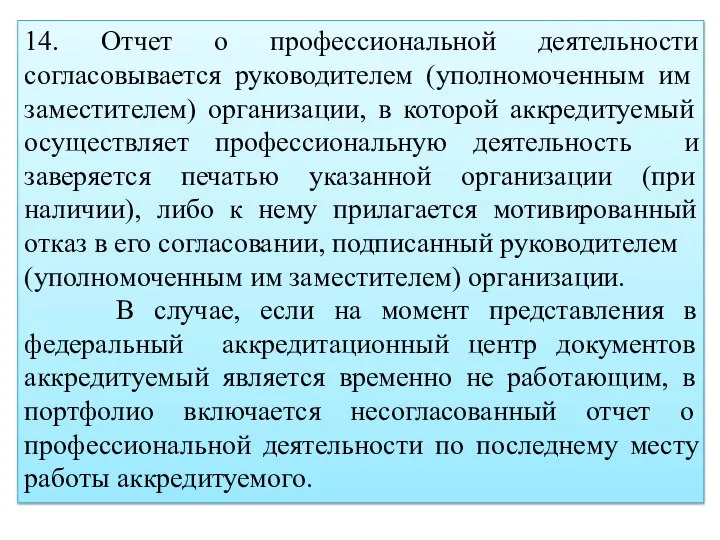 14. Отчет о профессиональной деятельности согласовывается руководителем (уполномоченным им заместителем) организации, в которой аккредитуемый осуществляет профессиональную деятельность и заверяется печатью указанной организации (при наличии), либо к нему прилагается мотивированный отказ в его согласовании, подписанный руководителем (уполномоченным им заместителем) организации.

В случае, если на момент представления в федеральный аккредитационный центр документов аккредитуемый является временно не работающим, в портфолио включается несогласованный отчет о профессиональной деятельности по последнему месту работы аккредитуемого.